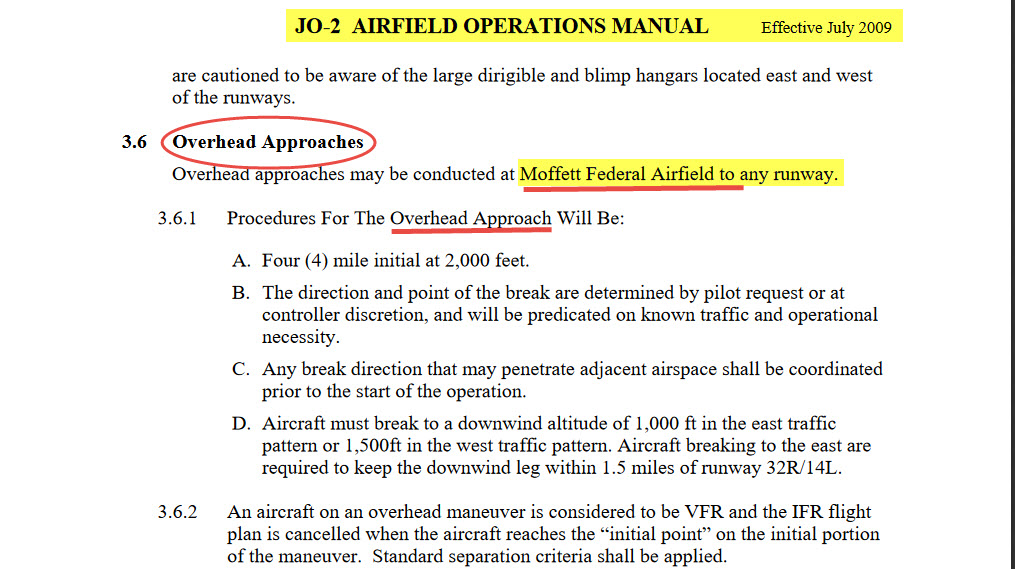 JO-2 AIRFIELD OPERATIONS MANUAL Effective July 2009

are cautioned to be aware of the large dirigible and blimp hangars located east and west of the runways.

3.6 Overhead Approaches

Overhead approaches may be conducted at Moffett Federal Airfield to any runway.

3.6.1 Procedures For The Overhead Approach Will Be:

A. Four (4) mile initial at 2,000 feet.

B. The direction and point of the break are determined by pilot request or at controller discretion, and will be predicated on known traffic and operational necessity.

C. Any break direction that may penetrate adjacent airspace shall be coordinated prior to the start of the operation.

D. Aircraft must break to a downwind altitude of 1,000 ft in the east traffic pattern or 1,500ft in the west traffic pattern. Aircraft breaking to the east are required to keep the downwind leg within 1.5 miles of runway 32R/14L.

3.6.2 An aircraft on an overhead maneuver is considered to be VFR and the IFR flight plan is cancelled when the aircraft reaches the “initial point” on the initial portion of the maneuver. Standard separation criteria shall be applied.